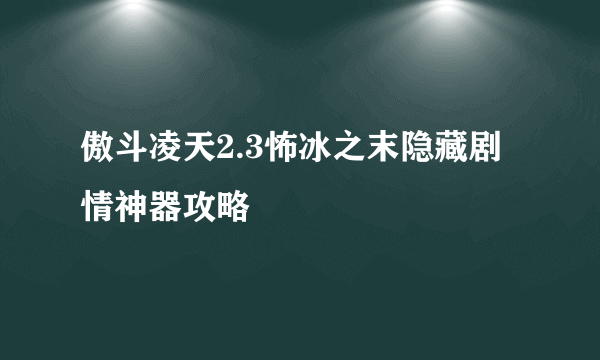 傲斗凌天2.3怖冰之末隐藏剧情神器攻略